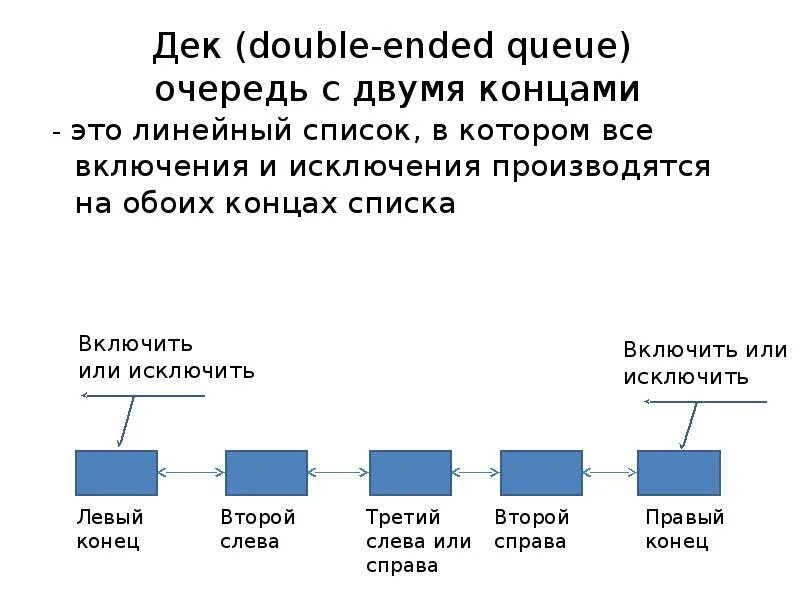 Дек (double-ended queue)
очередь с двумя концами

- это линейный список, в котором все включения и исключения производятся на обоих концах списка

Включить
или исключить

Включить или
исключить

Левый
конец

Второй
слева

Третий
слева или
справа

Второй
справа

Правый
конец